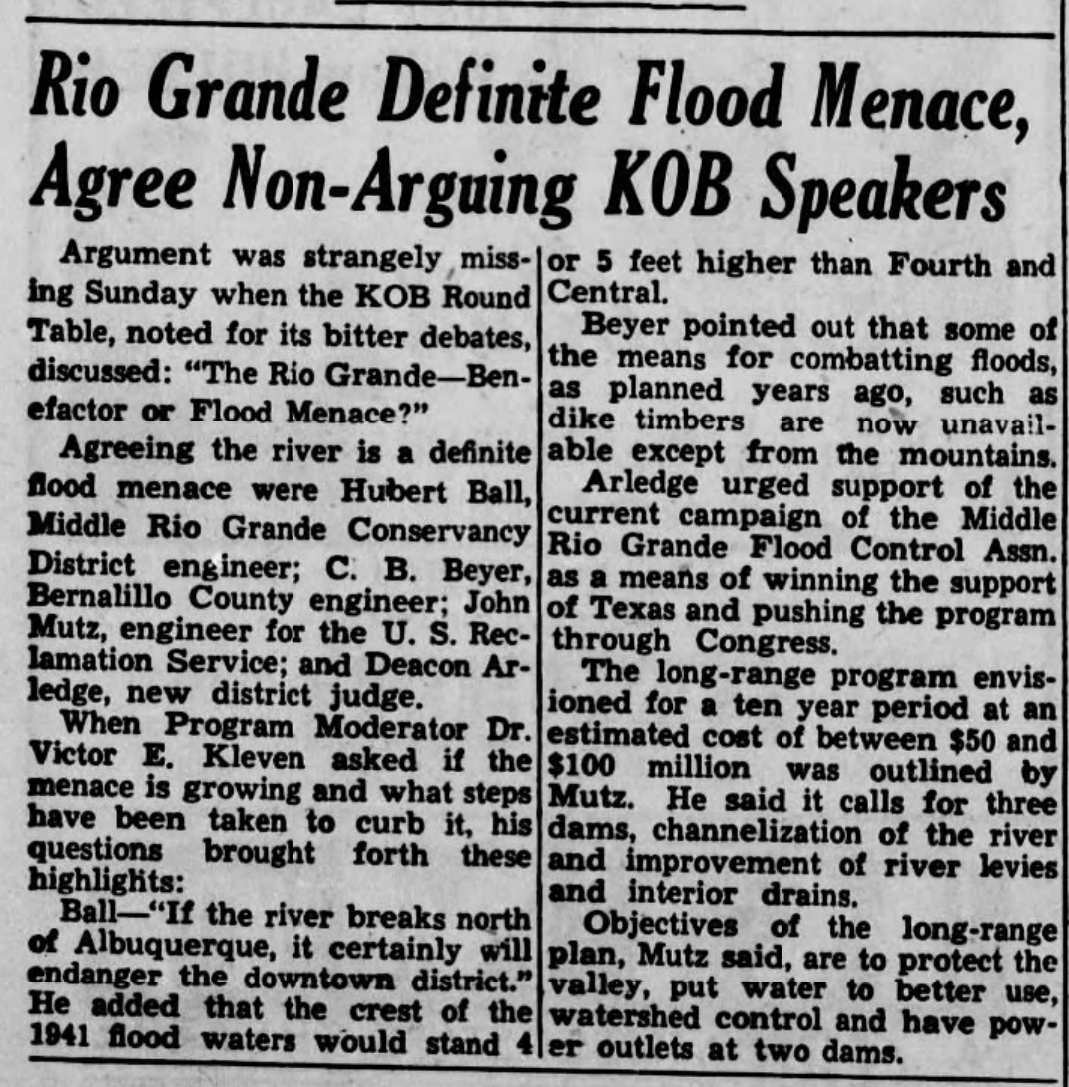 Rio Grande Definite Flood Menace, Agree Non-Arguing KOB Speakers

Argument was strangely missing Sunday when the KOB Round Table, noted for its bitter debates, discussed: "The Rio Grande—Benefactor or Flood Menace?"

Agreeing the river is a definite flood menace were Hubert Ball, Middle Rio Grande Conservancy District engineer; C. B. Beyer, Bernalillo County engineer; John Mutz, engineer for the U. S. Reclamation Service; and Deacon Arledge, new district judge.

When Program Moderator Dr. Victor E. Kleven asked if the menace is growing and what steps have been taken to curb it, his questions brought forth these highlights:

Ball—"If the river breaks north of Albuquerque, it certainly will endanger the downtown district." He added that the crest of the 1941 flood waters would stand 4 or 5 feet higher than Fourth and Central.

Beyer pointed out that some of the means for combatting floods, as planned years ago, such as dike timbers are now unavailable except from the mountains.

Arledge urged support of the current campaign of the Middle Rio Grande Flood Control Assn. as a means of winning the support of Texas and pushing the program through Congress.

The long-range program envisioned for a ten year period at an estimated cost of between $50 and $100 million was outlined by Mutz. He said it calls for three dams, channelization of the river and improvement of river levies and interior drains.

Objectives of the long-range plan, Mutz said, are to protect the valley, put water to better use, watershed control and have power outlets at two dams.